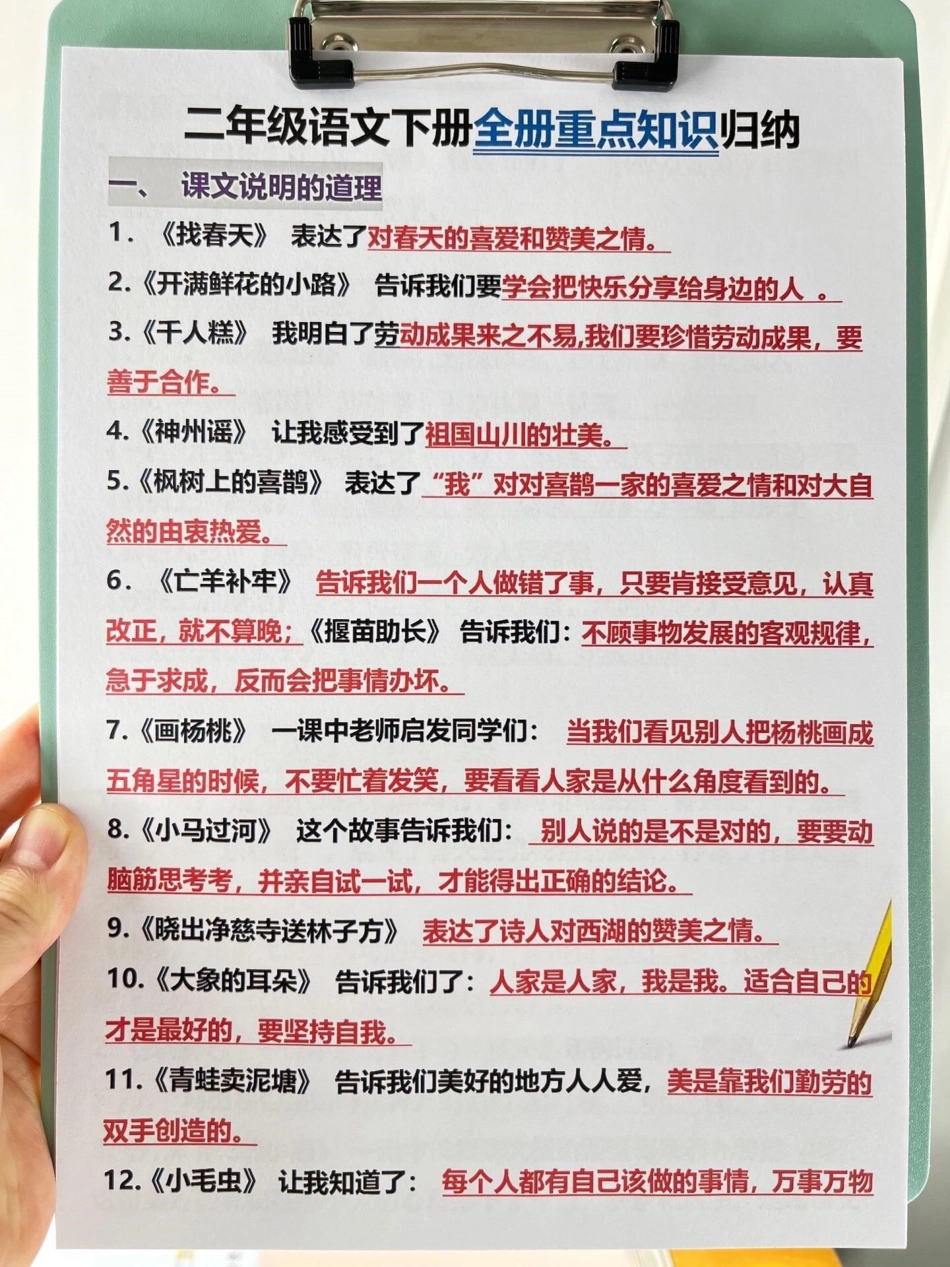 二年级语文下册全册重点知识归纳

一、 课文说明的道理

1. 《找春天》 表达了对春天的喜爱和赞美之情。

2.《开满鲜花的小路》 告诉我们要学会把快乐分享给身边的人 。

3.《千人糕》 我明白了劳动成果来之不易,我们要珍惜劳动成果，要善于合作。

4.《神州谣》 让我感受到了祖国山川的壮美。

5.《枫树上的喜鹊》 表达了“我”对对喜鹊一家的喜爱之情和对大自然的由衷热爱。

6. 《亡羊补牢》 告诉我们一个人做错了事，只要肯接受意见，认真改正，就不算晚;《揠苗助长》 告诉我们：不顾事物发展的客观规律，急于求成，反而会把事情办坏。

7.《画杨桃》 一课中老师启发同学们： 当我们看见别人把杨桃画成五角星的时候，不要忙着发笑，要看看人家是从什么角度看到的。

8.《小马过河》 这个故事告诉我们： 别人说的是不是对的，要要动脑筋思考考，并亲自试一试，才能得出正确的结论。

9.《晓出净慈寺送林子方》 表达了诗人对西湖的赞美之情。

10.《大象的耳朵》 告诉我们了：人家是人家，我是我。适合自己的才是最好的，要坚持自我。

11.《青蛙卖泥塘》 告诉我们美好的地方人人爱，美是靠我们勤劳的双手创造的。

12.《小毛虫》 让我知道了： 每个人都有自己该做的事情，万事万物